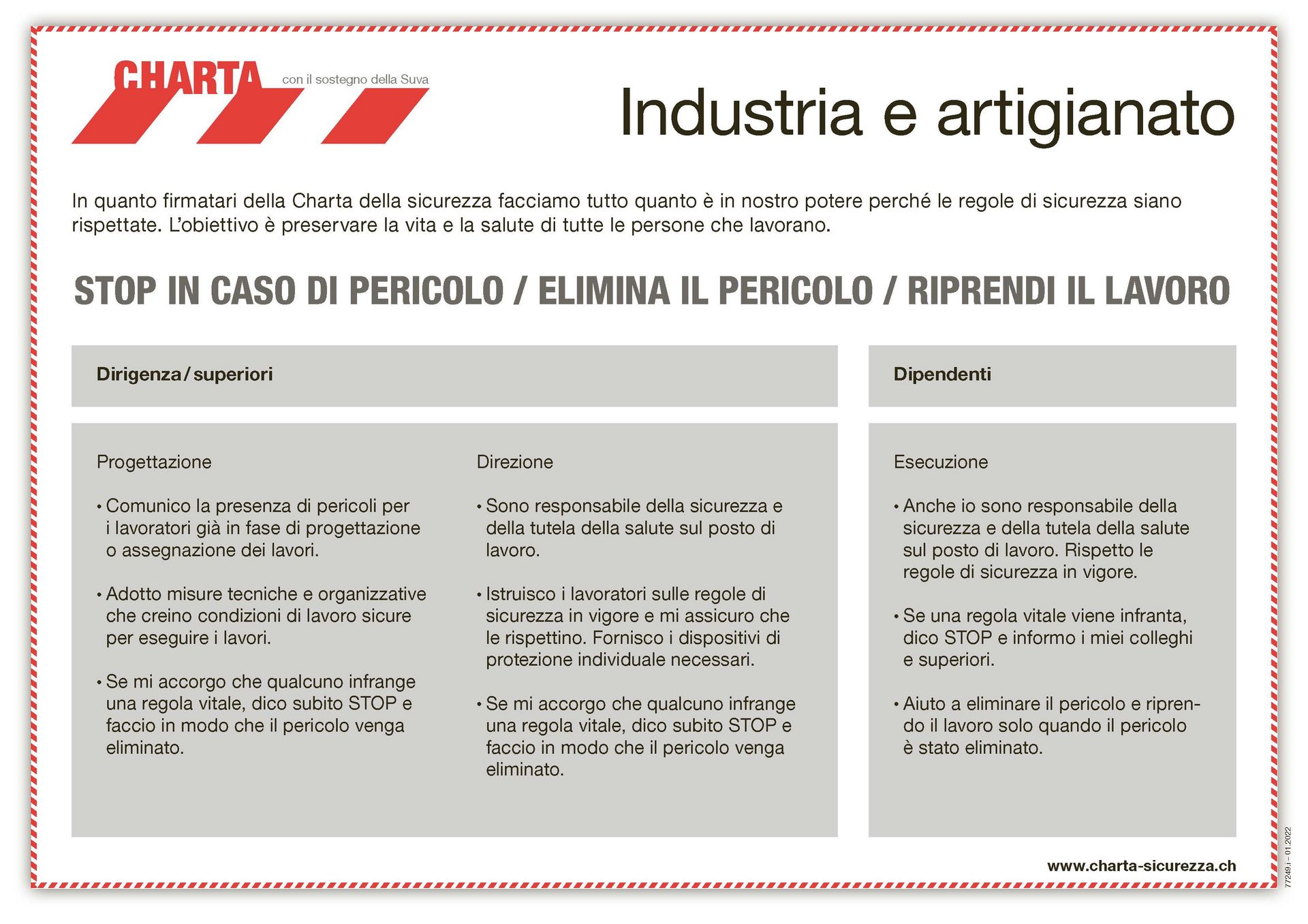 CHARTA con il sostegno della Suva

Industria e artigianato

In quanto firmatari della Charta della sicurezza facciamo tutto quanto è in nostro potere perché le regole di sicurezza siano rispettate. L'obiettivo è preservare la vita e la salute di tutte le persone che lavorano.

STOP IN CASO DI PERICOLO / ELIMINA IL PERICOLO / RIPRENDI IL LAVORO

Dirigenza / superiori

Progettazione

• Comunico la presenza di pericoli per i lavoratori già in fase di progettazione o assegnazione dei lavori.

• Adotto misure tecniche e organizzative che creino condizioni di lavoro sicure per eseguire i lavori.

• Se mi accorgo che qualcuno infrange una regola vitale, dico subito STOP e faccio in modo che il pericolo venga eliminato.

Direzione

• Sono responsabile della sicurezza e della tutela della salute sul posto di lavoro.

• Istruisco i lavoratori sulle regole di sicurezza in vigore e mi assicuro che le rispettino. Fornisco i dispositivi di protezione individuale necessari.

• Se mi accorgo che qualcuno infrange una regola vitale, dico subito STOP e faccio in modo che il pericolo venga eliminato.

Dipendenti

Esecuzione

• Anche io sono responsabile della sicurezza e della tutela della salute sul posto di lavoro. Rispetto le regole di sicurezza in vigore.

• Se una regola vitale viene infranta, dico STOP e informo i miei colleghi e superiori.

• Aiuto a eliminare il pericolo e riprendo il lavoro solo quando il pericolo è stato eliminato.

www.charta-sicurezza.ch

77249.i – 01.2022